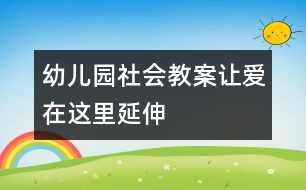 幼儿园社会教案让爱在这里延伸